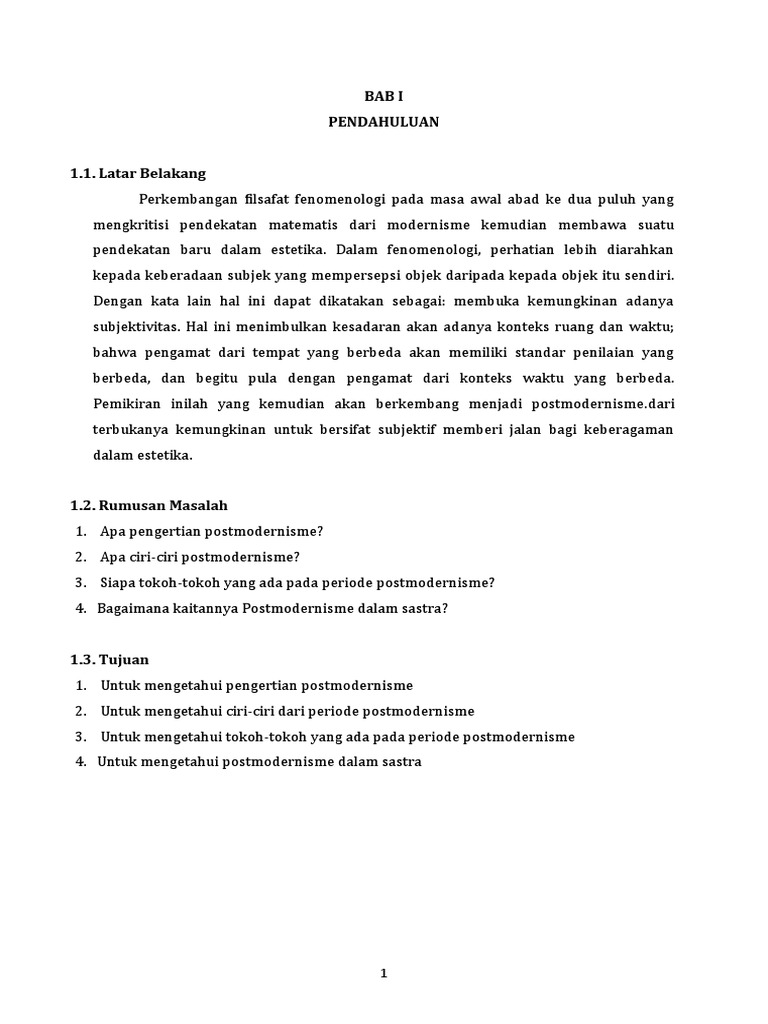 BAB I
PENDAHULUAN

1.1. Latar Belakang

Perkembangan filsafat fenomenologi pada masa awal abad ke dua puluh yang mengkritisi pendekatan matematis dari modernisme kemudian membawa suatu pendekatan baru dalam estetika. Dalam fenomenologi, perhatian lebih diarahkan kepada keberadaan subjek yang mempersepsi objek daripada kepada objek itu sendiri. Dengan kata lain hal ini dapat dikatakan sebagai: membuka kemungkinan adanya subjektivitas. Hal ini menimbulkan kesadaran akan adanya konteks ruang dan waktu; bahwa pengamat dari tempat yang berbeda akan memiliki standar penilaian yang berbeda, dan begitu pula dengan pengamat dari konteks waktu yang berbeda. Pemikiran inilah yang kemudian akan berkembang menjadi postmodernisme.dari terbukanya kemungkinan untuk bersifat subjektif memberi jalan bagi keberagaman dalam estetika.

1.2. Rumusan Masalah
1. Apa pengertian postmodernisme?
2. Apa ciri-ciri postmodernisme?
3. Siapa tokoh-tokoh yang ada pada periode postmodernisme?
4. Bagaimana kaitannya Postmodernisme dalam sastra?

1.3. Tujuan
1. Untuk mengetahui pengertian postmodernisme
2. Untuk mengetahui ciri-ciri dari periode postmodernisme
3. Untuk mengetahui tokoh-tokoh yang ada pada periode postmodernisme
4. Untuk mengetahui postmodernisme dalam sastra

1